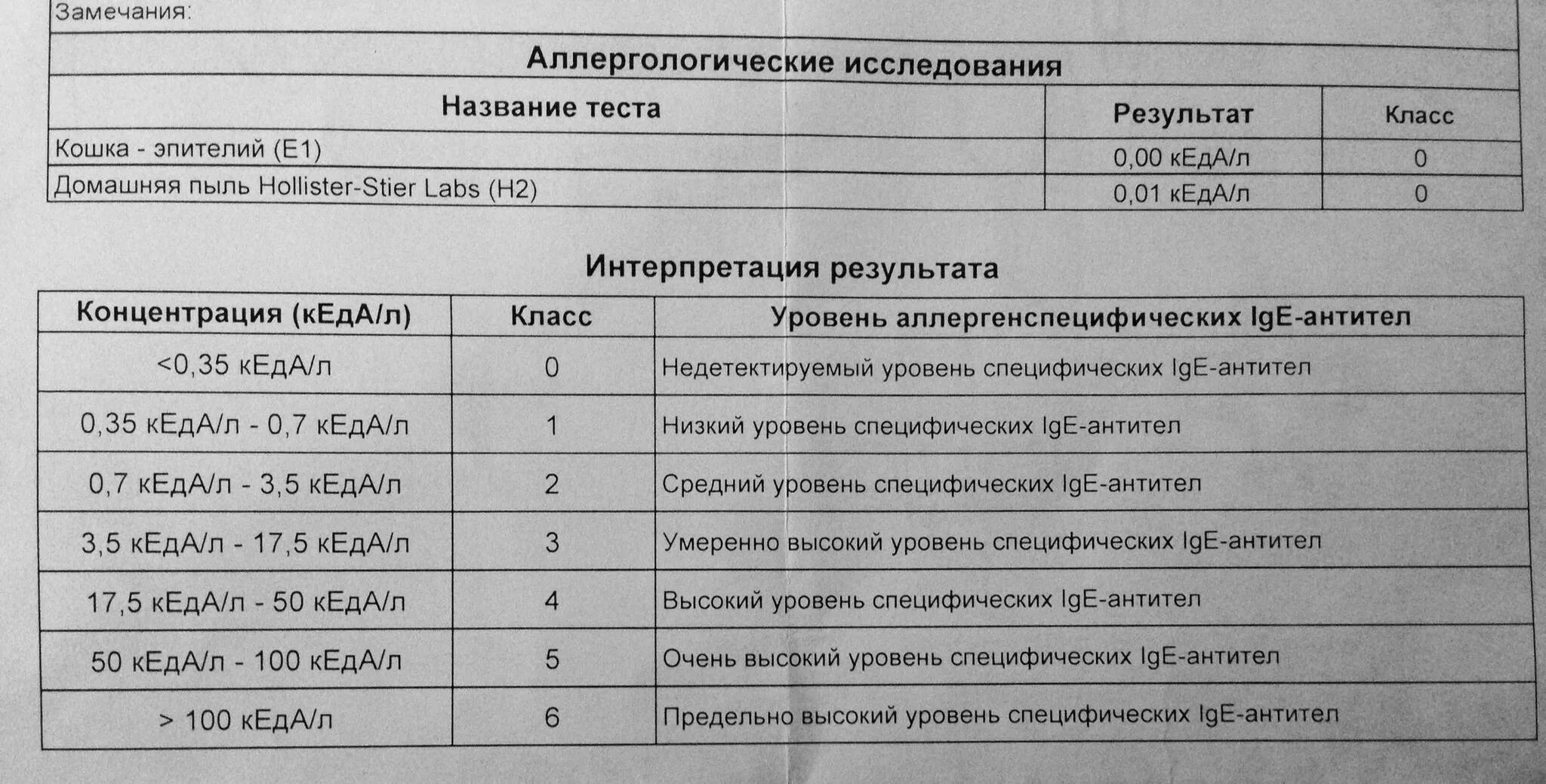 Замечания:

Аллергологические исследования

| Название теста | Результат | Класс |
|---|---|---|
| Кошка - эпителий (E1) | 0,00 кЕдА/л | 0 |
| Домашняя пыль Hollister-Stier Labs (H2) | 0,01 кЕдА/л | 0 |

Интерпретация результата

| Концентрация (кЕдА/л) | Класс | Уровень аллергенспецифических IgE-антител |
|---|---|---|
| <0,35 кЕдА/л | 0 | Недетектируемый уровень специфических IgE-антител |
| 0,35 кЕдА/л - 0,7 кЕдА/л | 1 | Низкий уровень специфических IgE-антител |
| 0,7 кЕдА/л - 3,5 кЕдА/л | 2 | Средний уровень специфических IgE-антител |
| 3,5 кЕдА/л - 17,5 кЕдА/л | 3 | Умеренно высокий уровень специфических IgE-антител |
| 17,5 кЕдА/л - 50 кЕдА/л | 4 | Высокий уровень специфических IgE-антител |
| 50 кЕдА/л - 100 кЕдА/л | 5 | Очень высокий уровень специфических IgE-антител |
| > 100 кЕдА/л | 6 | Предельно высокий уровень специфических IgE-антител |